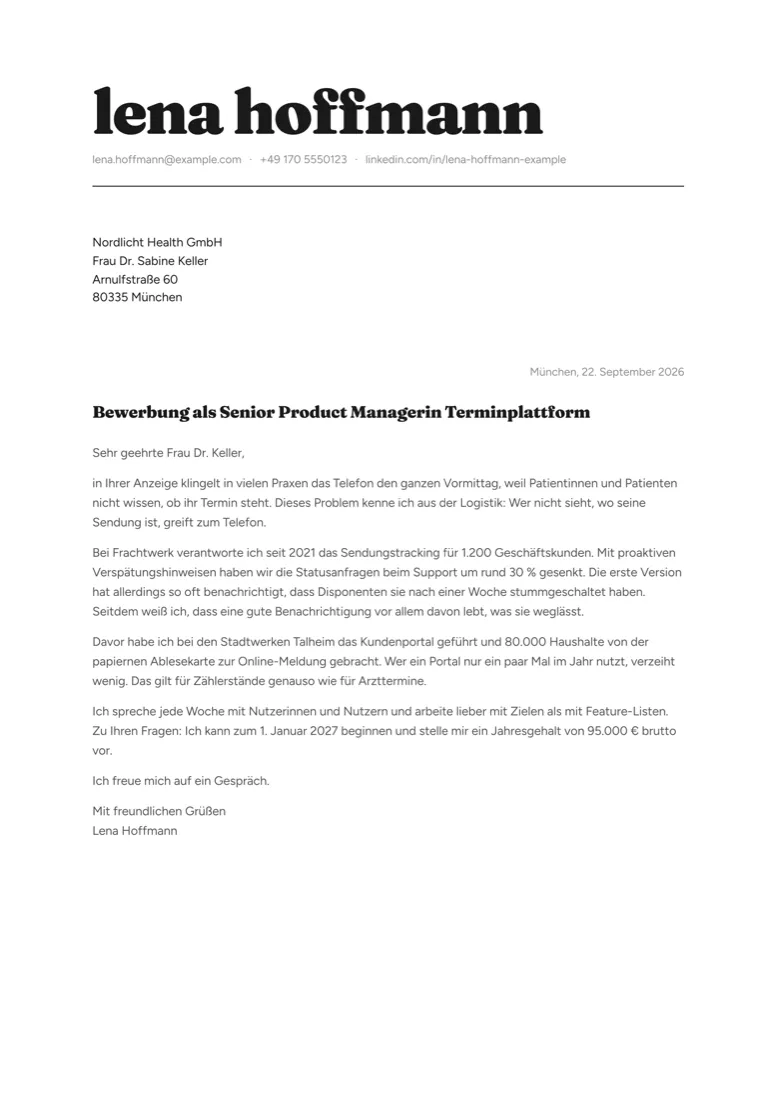 lena hoffmann

lena.hoffmann@example.com · +49 170 5550123 · linkedin.com/in/lena-hoffmann-example

Nordlicht Health GmbH
Frau Dr. Sabine Keller
Arnulfstraße 60
80335 München

München, 22. September 2026

Bewerbung als Senior Product Managerin Terminplattform

Sehr geehrte Frau Dr. Keller,

in Ihrer Anzeige klingelt in vielen Praxen das Telefon den ganzen Vormittag, weil Patientinnen und Patienten nicht wissen, ob ihr Termin steht. Dieses Problem kenne ich aus der Logistik: Wer nicht sieht, wo seine Sendung ist, greift zum Telefon.

Bei Frachtwerk verantworte ich seit 2021 das Sendungstracking für 1.200 Geschäftskunden. Mit proaktiven Verspätungshinweisen haben wir die Statusanfragen beim Support um rund 30 % gesenkt. Die erste Version hat allerdings so oft benachrichtigt, dass Disponenten sie nach einer Woche stummgeschaltet haben. Seitdem weiß ich, dass eine gute Benachrichtigung vor allem davon lebt, was sie weglässt.

Davor habe ich bei den Stadtwerken Talheim das Kundenportal geführt und 80.000 Haushalte von der papiernen Ablesekarte zur Online-Meldung gebracht. Wer ein Portal nur ein paar Mal im Jahr nutzt, verzeiht wenig. Das gilt für Zählerstände genauso wie für Arzttermine.

Ich spreche jede Woche mit Nutzerinnen und Nutzern und arbeite lieber mit Zielen als mit Feature-Listen. Zu Ihren Fragen: Ich kann zum 1. Januar 2027 beginnen und stelle mir ein Jahresgehalt von 95.000 € brutto vor.

Ich freue mich auf ein Gespräch.

Mit freundlichen Grüßen
Lena Hoffmann